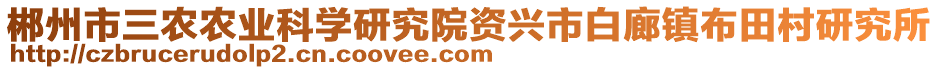 郴州市三农农业科学研究院资兴市白廊镇布田村研究所
http://czbrucerudolp2.cn.coovee.com